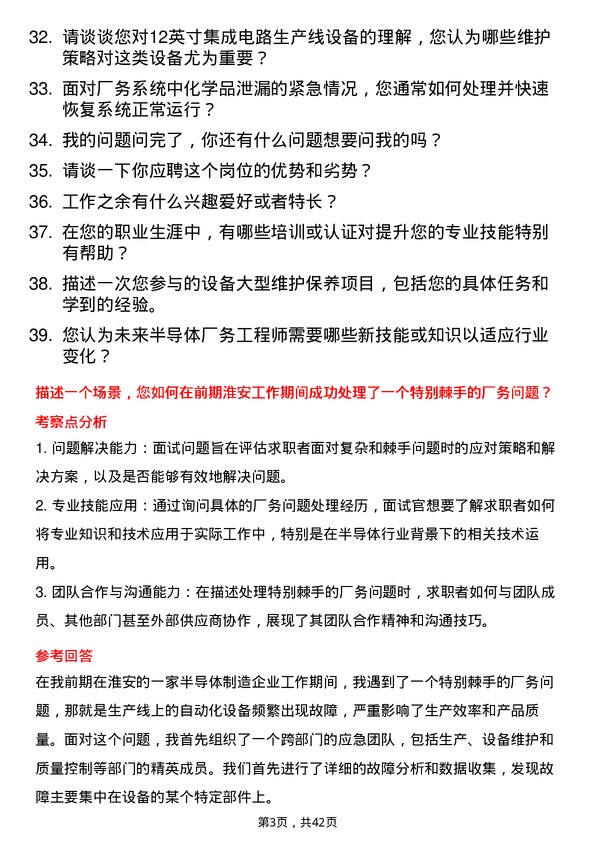 32. 请谈谈您对12英寸集成电路生产线设备的理解，您认为哪些维护策略对这类设备尤为重要？

33. 面对厂务系统中化学品泄漏的紧急情况，您通常如何处理并快速恢复系统正常运行？

34. 我的问题问完了，你还有什么问题想要问我的吗？

35. 请谈一下你应聘这个岗位的优势和劣势？

36. 工作之余有什么兴趣爱好或者特长？

37. 在您的职业生涯中，有哪些培训或认证对提升您的专业技能特别有帮助？

38. 描述一次您参与的设备大型维护保养项目，包括您的具体任务和学到的经验。

39. 您认为未来半导体厂务工程师需要哪些新技能或知识以适应行业变化？

描述一个场景，您如何在前期淮安工作期间成功处理了一个特别棘手的厂务问题？

考察点分析

1. 问题解决能力：面试问题旨在评估求职者面对复杂和棘手问题时的应对策略和解决方案，以及是否能够有效地解决问题。

2. 专业技能应用：通过询问具体的厂务问题处理经历，面试官想要了解求职者如何将专业知识和技术应用于实际工作中，特别是在半导体行业背景下的相关技术运用。

3. 团队合作与沟通能力：在描述处理特别棘手的厂务问题时，求职者如何与团队成员、其他部门甚至外部供应商协作，展现了其团队合作精神和沟通技巧。

参考回答

在我前期在淮安的一家半导体制造企业工作期间，我遇到了一个特别棘手的厂务问题，那就是生产线上的自动化设备频繁出现故障，严重影响了生产效率和产品质量。面对这个问题，我首先组织了一个跨部门的应急团队，包括生产、设备维护和质量控制等部门的精英成员。我们首先进行了详细的故障分析和数据收集，发现故障主要集中在设备的某个特定部件上。

第3页，共42页